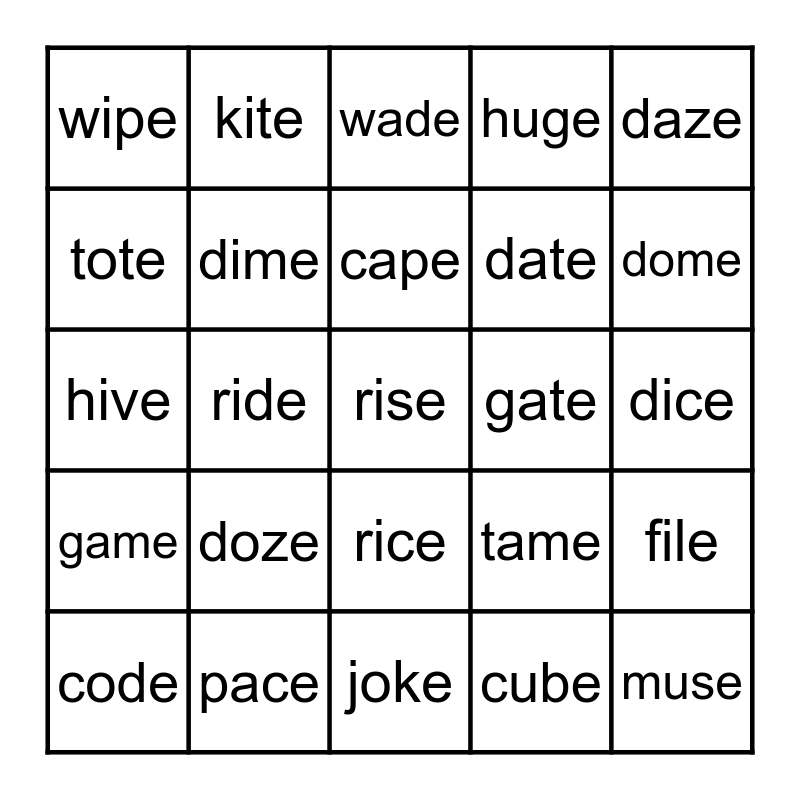 | wipe | kite | wade | huge | daze |
|---|---|---|---|---|
| tote | dime | cape | date | dome |
| hive | ride | rise | gate | dice |
| game | doze | rice | tame | file |
| code | pace | joke | cube | muse |